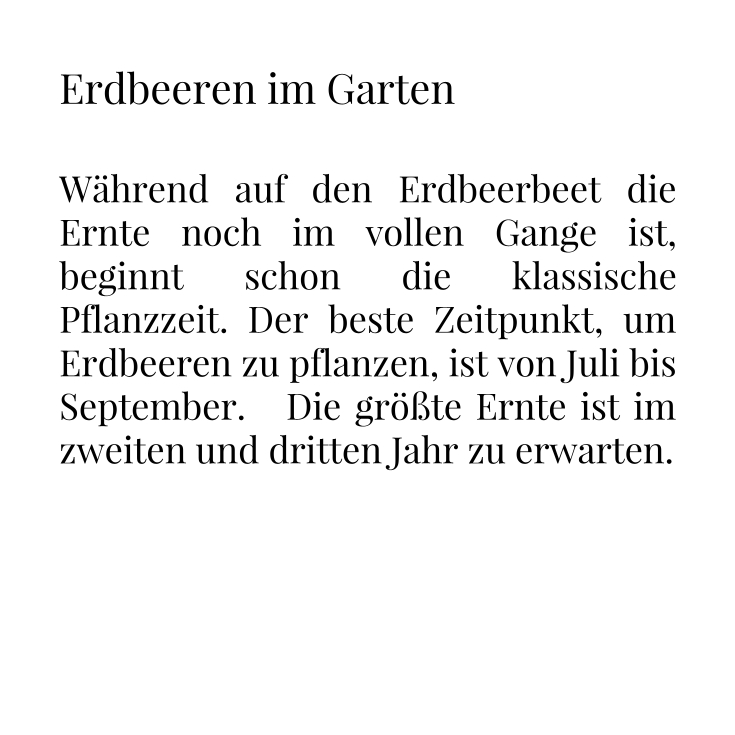 Erdbeeren im Garten

Während auf den Erdbeerbeet die Ernte noch im vollen Gange ist, beginnt schon die klassische Pflanzzeit. Der beste Zeitpunkt, um Erdbeeren zu pflanzen, ist von Juli bis September. Die größte Ernte ist im zweiten und dritten Jahr zu erwarten.